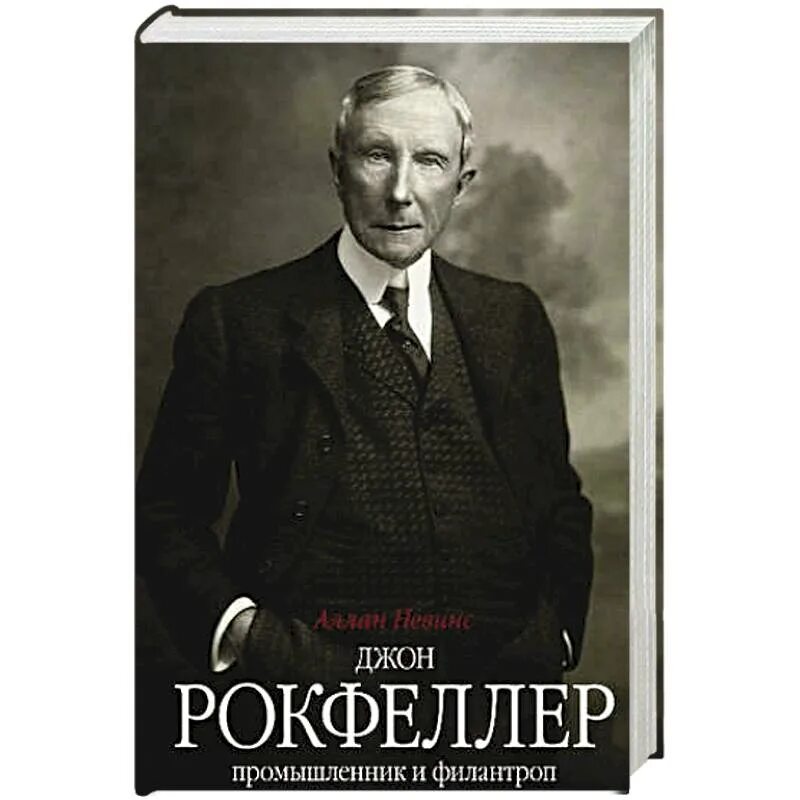 Аллан Невинс
ДЖОН
РОКФЕЛЛЕР
промышленник и филантроп